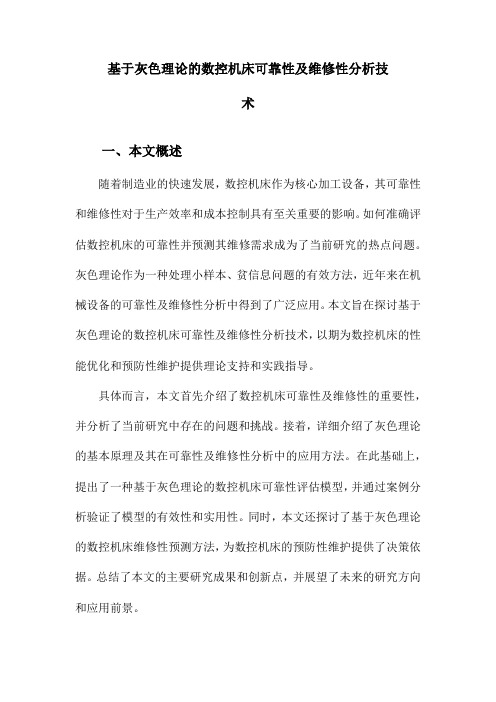 基于灰色理论的数控机床可靠性及维修性分析技术

一、本文概述

随着制造业的快速发展，数控机床作为核心加工设备，其可靠性和维修性对于生产效率和成本控制具有至关重要的影响。如何准确评估数控机床的可靠性并预测其维修需求成为了当前研究的热点问题。灰色理论作为一种处理小样本、贫信息问题的有效方法，近年来在机械设备的可靠性及维修性分析中得到了广泛应用。本文旨在探讨基于灰色理论的数控机床可靠性及维修性分析技术，以期为数控机床的性能优化和预防性维护提供理论支持和实践指导。

具体而言，本文首先介绍了数控机床可靠性及维修性的重要性，并分析了当前研究中存在的问题和挑战。接着，详细介绍了灰色理论的基本原理及其在可靠性及维修性分析中的应用方法。在此基础上，提出了一种基于灰色理论的数控机床可靠性评估模型，并通过案例分析验证了模型的有效性和实用性。同时，本文还探讨了基于灰色理论的数控机床维修性预测方法，为数控机床的预防性维护提供了决策依据。总结了本文的主要研究成果和创新点，并展望了未来的研究方向和应用前景。